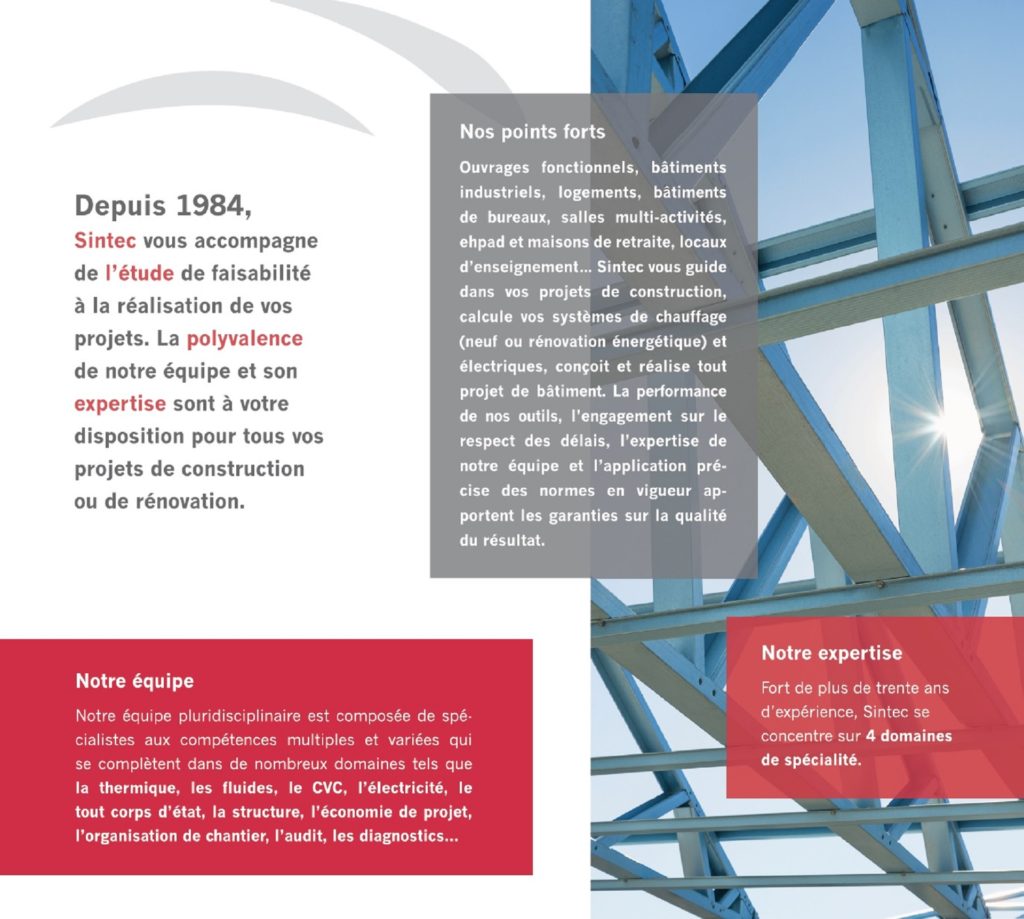 Depuis 1984,
Sintec vous accompagne de l'étude de faisabilité à la réalisation de vos projets. La polyvalence de notre équipe et son expertise sont à votre disposition pour tous vos projets de construction ou de rénovation.

Nos points forts

Ouvrages fonctionnels, bâtiments industriels, logements, bâtiments de bureaux, salles multi-activités, ehpad et maisons de retraite, locaux d'enseignement... Sintec vous guide dans vos projets de construction, calcule vos systèmes de chauffage (neuf ou rénovation énergétique) et électriques, conçoit et réalise tout projet de bâtiment. La performance de nos outils, l'engagement sur le respect des délais, l'expertise de notre équipe et l'application précise des normes en vigueur apportent les garanties sur la qualité du résultat.

Notre équipe

Notre équipe pluridisciplinaire est composée de spécialistes aux compétences multiples et variées qui se complètent dans de nombreux domaines tels que la thermique, les fluides, le CVC, l'électricité, le tout corps d'état, la structure, l'économie de projet, l'organisation de chantier, l'audit, les diagnostics...

Notre expertise

Fort de plus de trente ans d'expérience, Sintec se concentre sur 4 domaines de spécialité.